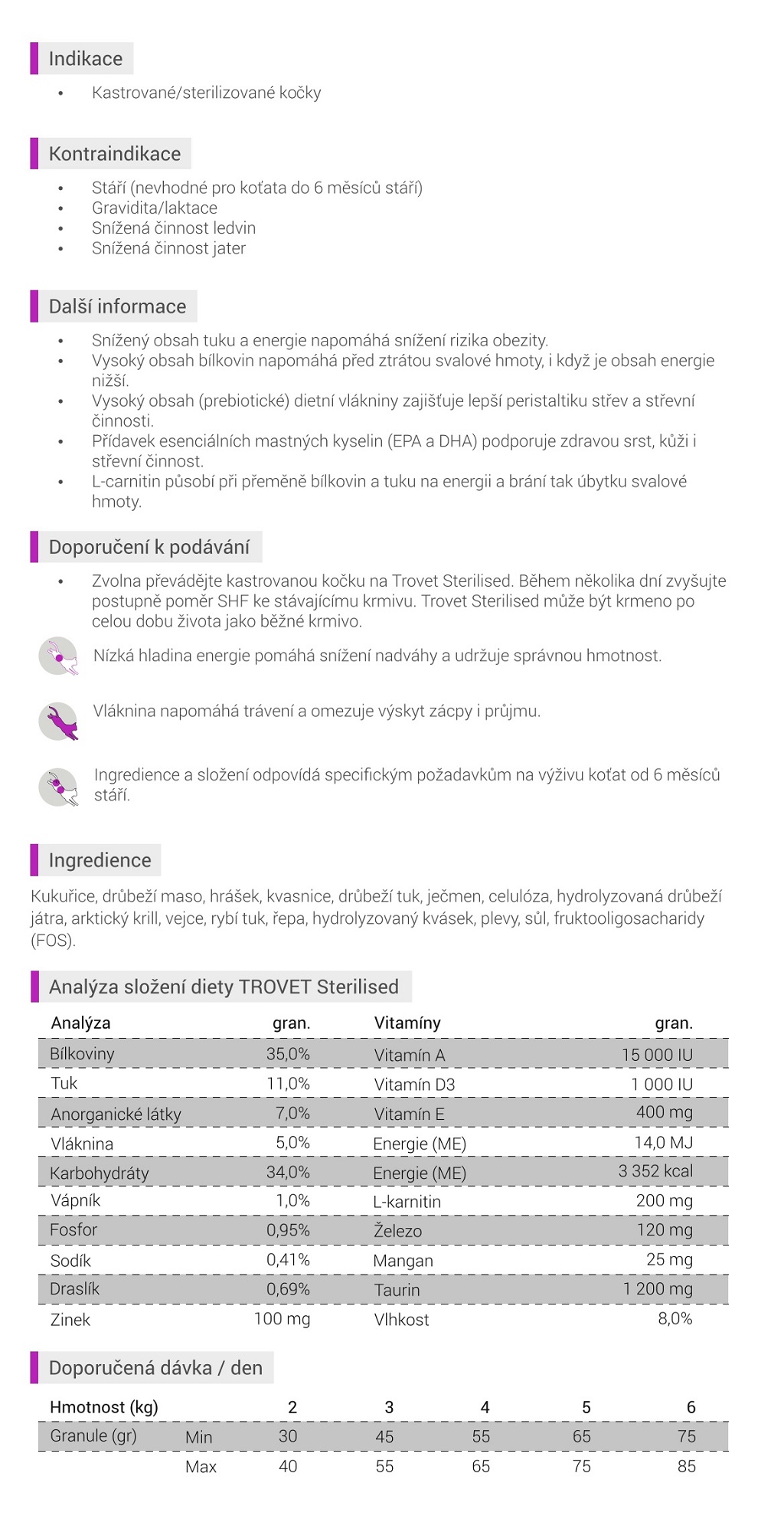 Indikace

• Kastrované/sterilizované kočky

Kontraindikace

• Stáří (nevhodné pro koťata do 6 měsíců stáří)
• Gravidita/laktace
• Snížená činnost ledvin
• Snížená činnost jater

Další informace

• Snížený obsah tuku a energie napomáhá snížení rizika obezity.
• Vysoký obsah bílkovin napomáhá před ztrátou svalové hmoty, i když je obsah energie nižší.
• Vysoký obsah (prebiotické) dietní vlákniny zajišťuje lepší peristaltiku střev a střevní činnosti.
• Přídavek esenciálních mastných kyselin (EPA a DHA) podporuje zdravou srst, kůži i střevní činnost.
• L-carnitin působí při přeměně bílkovin a tuku na energii a brání tak úbytku svalové hmoty.

Doporučení k podávání

• Zvolna převádějte kastrovanou kočku na Trovet Sterilised. Během několika dní zvyšujte postupně poměr SHF ke stávajícímu krmivu. Trovet Sterilised může být krmeno po celou dobu života jako běžné krmivo.

Nízká hladina energie pomáhá snížení nadváhy a udržuje správnou hmotnost.

Vláknina napomáhá trávení a omezuje výskyt zácpy i průjmu.

Ingredience a složení odpovídá specifickým požadavkům na výživu koťat od 6 měsíců stáří.

Ingredience

Kukuřice, drůbeží maso, hrášek, kvasnice, drůbeží tuk, ječmen, celulóza, hydrolyzovaná drůbeží játra, arktický krill, vejce, rybí tuk, řepa, hydrolyzovaný kvásek, plevy, sůl, fruktooligosacharidy (FOS).

Analýza složení diety TROVET Sterilised

| Analýza | gran. | Vitamíny | gran. |
|---|---|---|---|
| Bílkoviny | 35,0% | Vitamín A | 15 000 IU |
| Tuk | 11,0% | Vitamín D3 | 1 000 IU |
| Anorganické látky | 7,0% | Vitamín E | 400 mg |
| Vláknina | 5,0% | Energie (ME) | 14,0 MJ |
| Karbohydráty | 34,0% | Energie (ME) | 3 352 kcal |
| Vápník | 1,0% | L-karnitin | 200 mg |
| Fosfor | 0,95% | Železo | 120 mg |
| Sodík | 0,41% | Mangan | 25 mg |
| Draslík | 0,69% | Taurin | 1 200 mg |
| Zinek | 100 mg | Vlhkost | 8,0% |

Doporučená dávka / den

| Hmotnost (kg) | | 2 | 3 | 4 | 5 | 6 |
|---|---|---|---|---|---|---|
| Granule (gr) | Min | 30 | 45 | 55 | 65 | 75 |
| | Max | 40 | 55 | 65 | 75 | 85 |